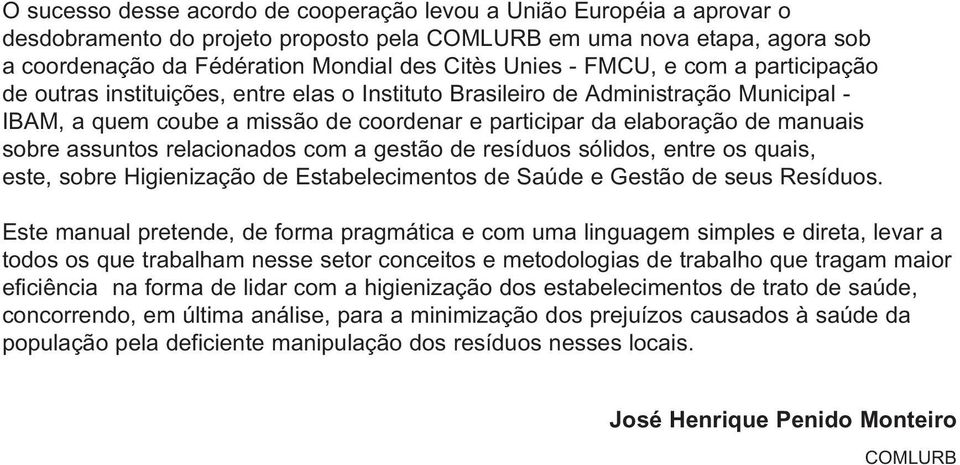 O sucesso desse acordo de cooperação levou a União Européia a aprovar o desdobramento do projeto proposto pela COMLURB em uma nova etapa, agora sob a coordenação da Fédération Mondial des Citès Unies - FMCU, e com a participação de outras instituições, entre elas o Instituto Brasileiro de Administração Municipal - IBAM, a quem coube a missão de coordenar e participar da elaboração de manuais sobre assuntos relacionados com a gestão de resíduos sólidos, entre os quais, este, sobre Higienização de Estabelecimentos de Saúde e Gestão de seus Resíduos.

Este manual pretende, de forma pragmática e com uma linguagem simples e direta, levar a todos os que trabalham nesse setor conceitos e metodologias de trabalho que tragam maior eficiência na forma de lidar com a higienização dos estabelecimentos de trato de saúde, concorrendo, em última análise, para a minimização dos prejuízos causados à saúde da população pela deficiente manipulação dos resíduos nesses locais.

José Henrique Penido Monteiro

COMLURB